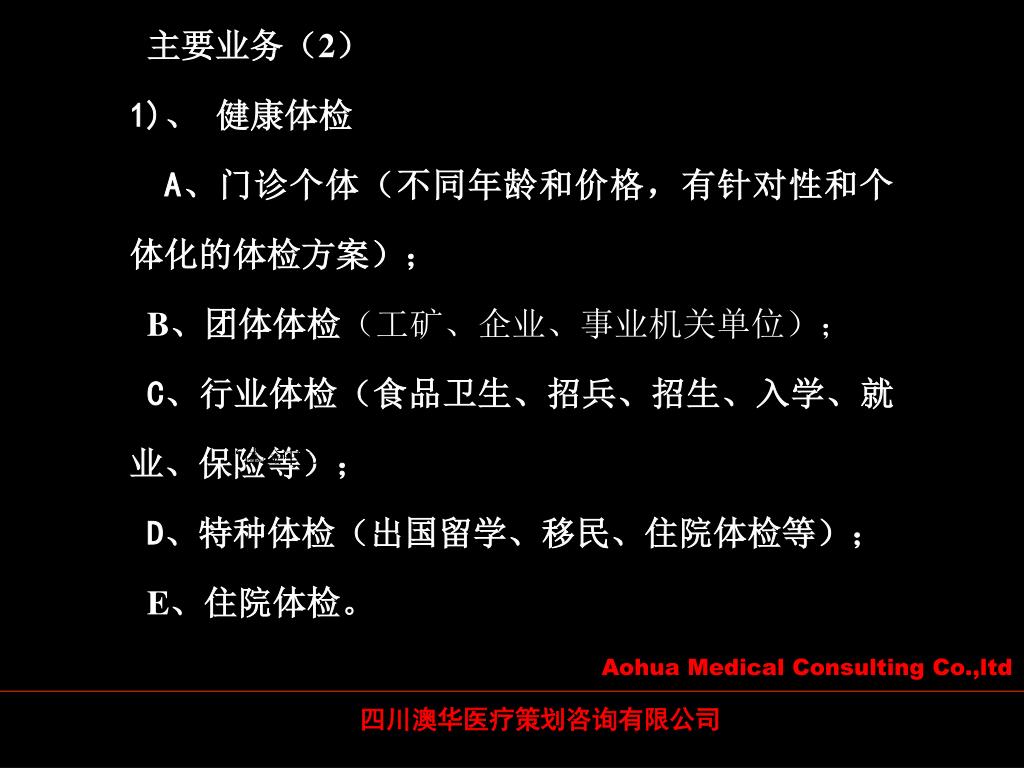 主要业务（2）

1)、 健康体检

A、门诊个体（不同年龄和价格，有针对性和个体化的体检方案）；

B、团体体检（工矿、企业、事业机关单位）；

C、行业体检（食品卫生、招兵、招生、入学、就业、保险等）；

D、特种体检（出国留学、移民、住院体检等）；

E、住院体检。

Aohua Medical Consulting Co.,ltd

四川澳华医疗策划咨询有限公司